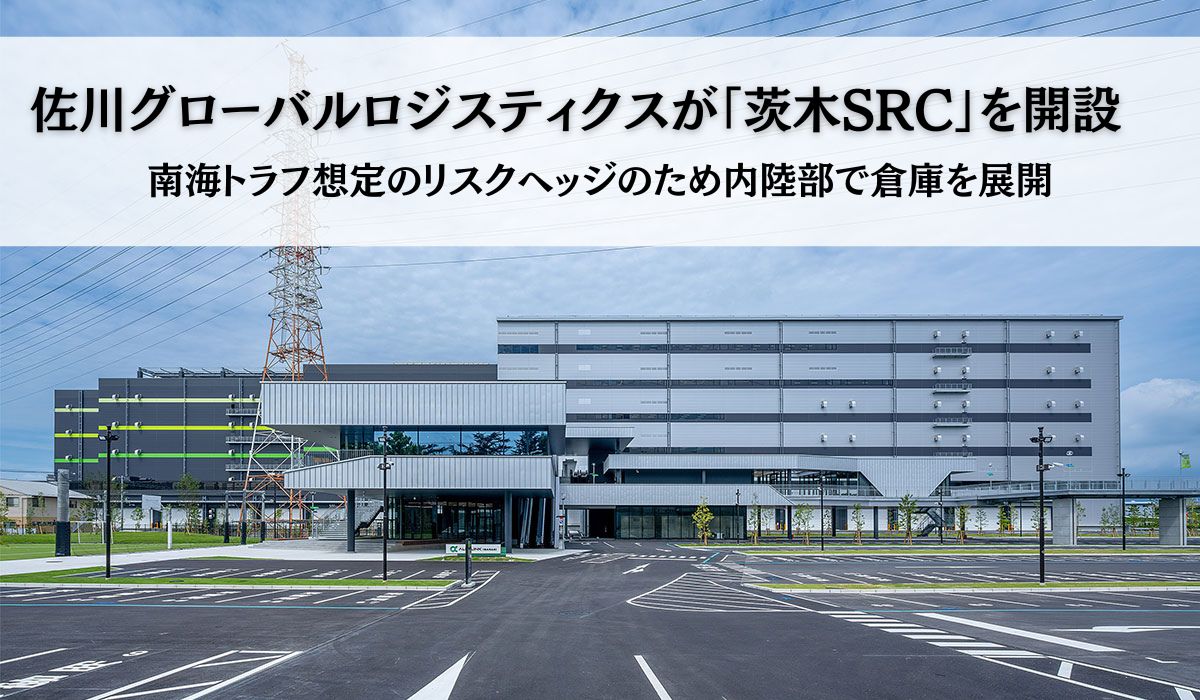 佐川グローバルロジスティクスが「茨木SRC」を開設

南海トラフ想定のリスクヘッジのため内陸部で倉庫を展開